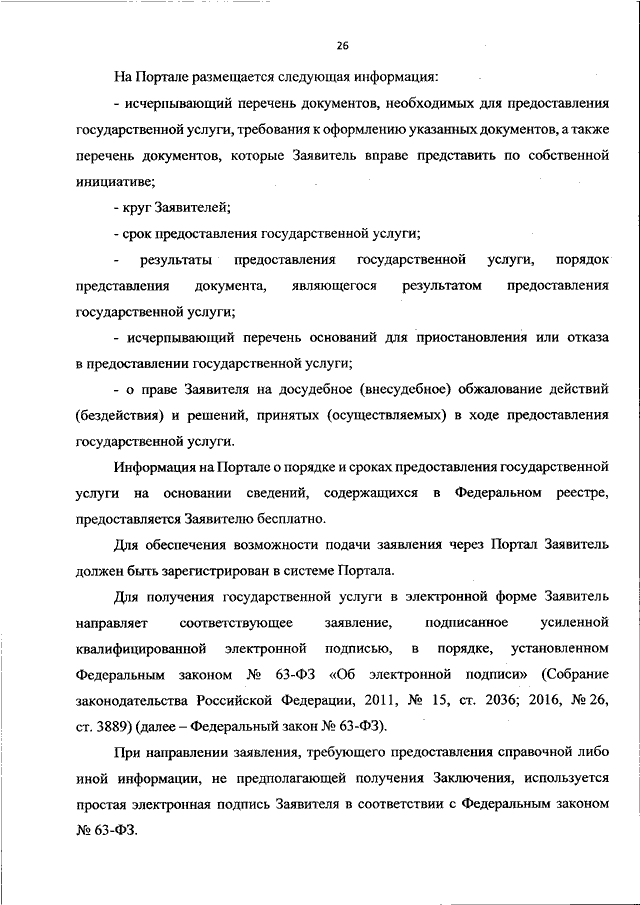 26

На Портале размещается следующая информация:

- исчерпывающий перечень документов, необходимых для предоставления государственной услуги, требования к оформлению указанных документов, а также перечень документов, которые Заявитель вправе представить по собственной инициативе;

- круг Заявителей;

- срок предоставления государственной услуги;

- результаты предоставления государственной услуги, порядок представления документа, являющегося результатом предоставления государственной услуги;

- исчерпывающий перечень оснований для приостановления или отказа в предоставлении государственной услуги;

- о праве Заявителя на досудебное (внесудебное) обжалование действий (бездействия) и решений, принятых (осуществляемых) в ходе предоставления государственной услуги.

Информация на Портале о порядке и сроках предоставления государственной услуги на основании сведений, содержащихся в Федеральном реестре, предоставляется Заявителю бесплатно.

Для обеспечения возможности подачи заявления через Портал Заявитель должен быть зарегистрирован в системе Портала.

Для получения государственной услуги в электронной форме Заявитель направляет соответствующее заявление, подписанное усиленной квалифицированной электронной подписью, в порядке, установленном Федеральным законом № 63-ФЗ «Об электронной подписи» (Собрание законодательства Российской Федерации, 2011, № 15, ст. 2036; 2016, № 26, ст. 3889) (далее – Федеральный закон № 63-ФЗ).

При направлении заявления, требующего предоставления справочной либо иной информации, не предполагающей получения Заключения, используется простая электронная подпись Заявителя в соответствии с Федеральным законом № 63-ФЗ.